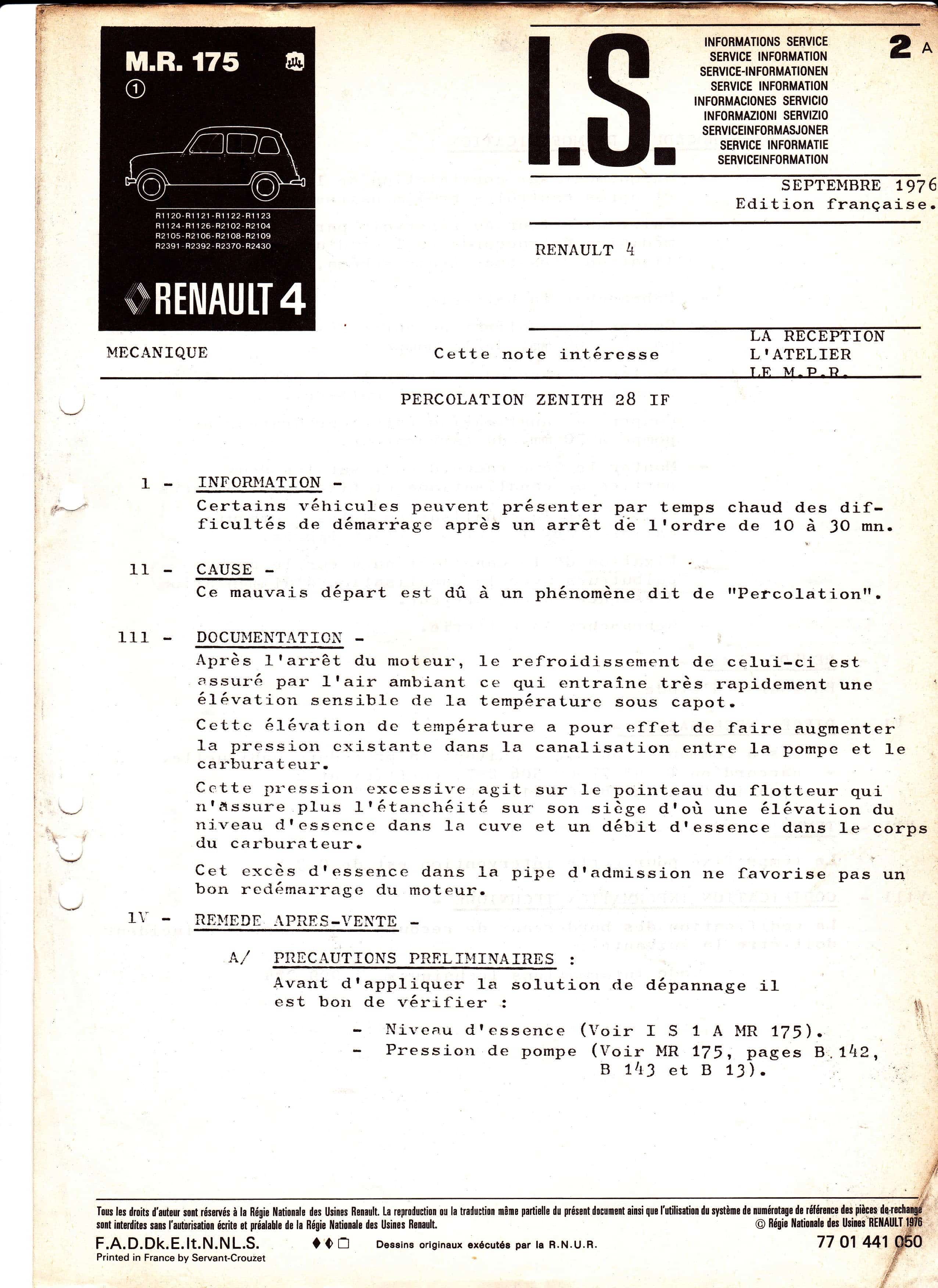 M.R. 175
①

R1120-R1121-R1122-R1123
R1124-R1126-R2102-R2104
R2105-R2106-R2108-R2109
R2391-R2392-R2370-R2430

RENAULT 4

I.S.

INFORMATIONS SERVICE
SERVICE INFORMATION
SERVICE-INFORMATIONEN
SERVICE INFORMATION
INFORMACIONES SERVICIO
INFORMAZIONI SERVIZIO
SERVICEINFORMASJONER
SERVICE INFORMATIE
SERVICEINFORMATION

2 A

SEPTEMBRE 1976
Edition française.

RENAULT 4

MECANIQUE

Cette note intéresse

LA RECEPTION
L'ATELIER
LE M.P.R.

PERCOLATION ZENITH 28 IF

1 - INFORMATION -
Certains véhicules peuvent présenter par temps chaud des difficultés de démarrage après un arrêt de l'ordre de 10 à 30 mn.

11 - CAUSE -
Ce mauvais départ est dû à un phénomène dit de "Percolation".

111 - DOCUMENTATION -
Après l'arrêt du moteur, le refroidissement de celui-ci est assuré par l'air ambiant ce qui entraîne très rapidement une élévation sensible de la température sous capot.

Cette élévation de température a pour effet de faire augmenter la pression existante dans la canalisation entre la pompe et le carburateur.

Cette pression excessive agit sur le pointeau du flotteur qui n'assure plus l'étanchéité sur son siège d'où une élévation du niveau d'essence dans la cuve et un débit d'essence dans le corps du carburateur.

Cet excès d'essence dans la pipe d'admission ne favorise pas un bon redémarrage du moteur.

1V - REMEDE APRES-VENTE -

A/ PRECAUTIONS PRELIMINAIRES :
Avant d'appliquer la solution de dépannage il est bon de vérifier :

- Niveau d'essence (Voir I S 1 A MR 175).
- Pression de pompe (Voir MR 175, pages B.142, B 143 et B 13).

Tous les droits d'auteur sont réservés à la Régie Nationale des Usines Renault. La reproduction ou la traduction même partielle du présent document ainsi que l'utilisation du système de numérotage de référence des pièces de rechange sont interdites sans l'autorisation écrite et préalable de la Régie Nationale des Usines Renault.
© Régie Nationale des Usines RENAULT 1976

F.A.D.Dk.E.It.N.NL.S.
Printed in France by Servant-Crouzet

Dessins originaux exécutés par la R.N.U.R.

77 01 441 050